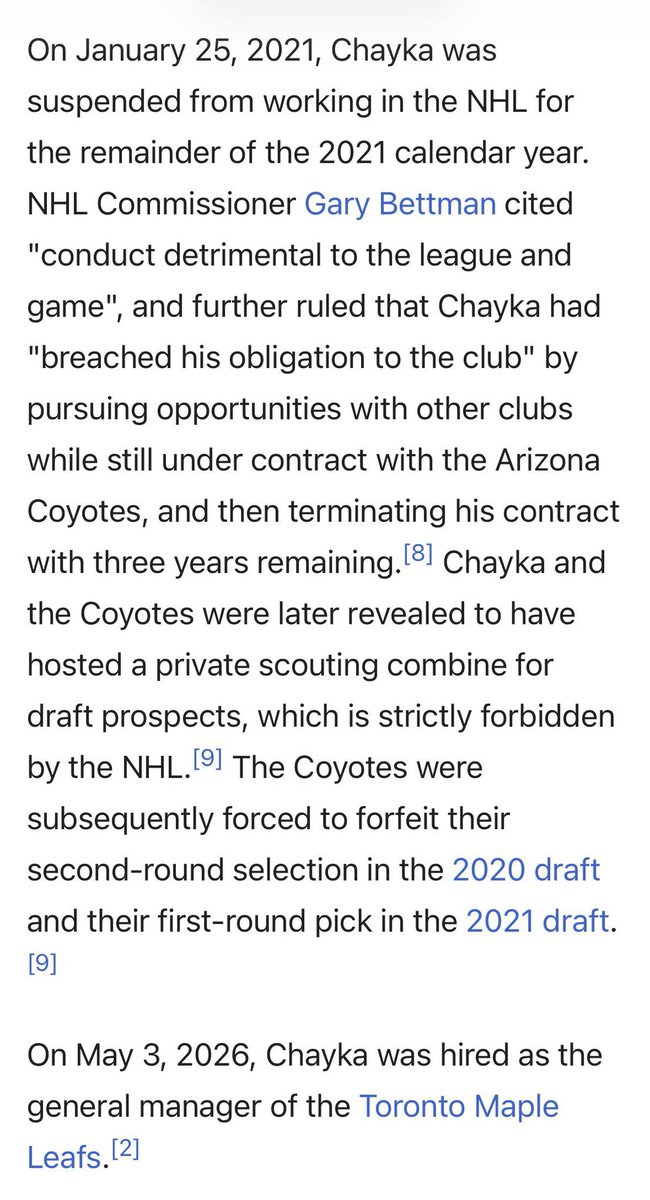 On January 25, 2021, Chayka was suspended from working in the NHL for the remainder of the 2021 calendar year. NHL Commissioner Gary Bettman cited "conduct detrimental to the league and game", and further ruled that Chayka had "breached his obligation to the club" by pursuing opportunities with other clubs while still under contract with the Arizona Coyotes, and then terminating his contract with three years remaining.[8] Chayka and the Coyotes were later revealed to have hosted a private scouting combine for draft prospects, which is strictly forbidden by the NHL.[9] The Coyotes were subsequently forced to forfeit their second-round selection in the 2020 draft and their first-round pick in the 2021 draft.[9]

On May 3, 2026, Chayka was hired as the general manager of the Toronto Maple Leafs.[2]